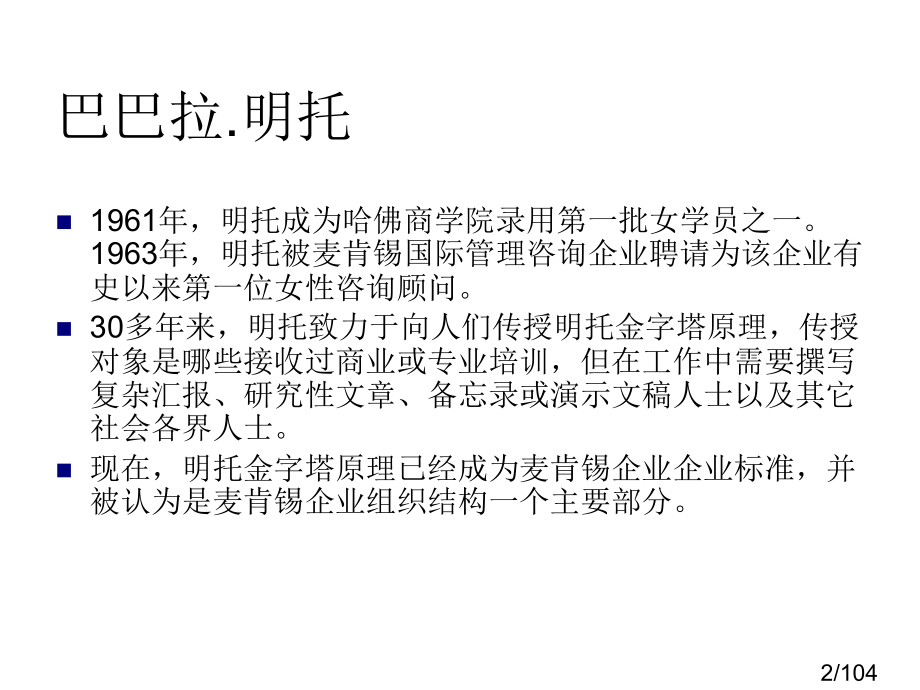 巴巴拉.明托

• 1961年，明托成为哈佛商学院录用第一批女学员之一。1963年，明托被麦肯锡国际管理咨询企业聘请为该企业有史以来第一位女性咨询顾问。
• 30多年来，明托致力于向人们传授明托金字塔原理，传授对象是哪些接收过商业或专业培训，但在工作中需要撰写复杂汇报、研究性文章、备忘录或演示文稿人士以及其它社会各界人士。
• 现在，明托金字塔原理已经成为麦肯锡企业企业标准，并被认为是麦肯锡企业组织结构一个主要部分。

2/104